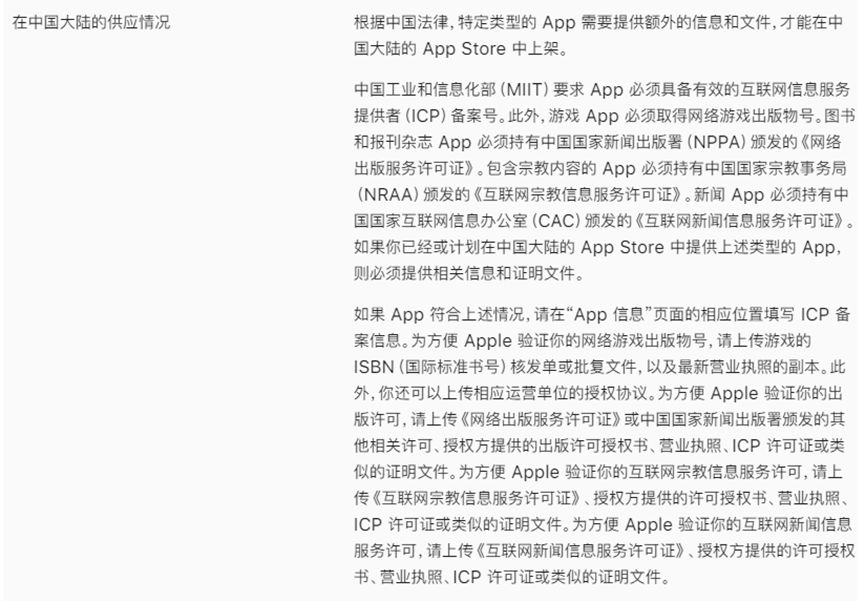 在中国大陆的供应情况

根据中国法律，特定类型的 App 需要提供额外的信息和文件，才能在中国大陆的 App Store 中上架。

中国工业和信息化部 (MIIT) 要求 App 必须具备有效的互联网信息服务提供者 (ICP) 备案号。此外，游戏 App 必须取得网络游戏出版物号。图书和报刊杂志 App 必须持有中国国家新闻出版署 (NPPA) 颁发的《网络出版服务许可证》。包含宗教内容的 App 必须持有中国国家宗教事务局 (NRAA) 颁发的《互联网宗教信息服务许可证》。新闻 App 必须持有中国国家互联网信息办公室 (CAC) 颁发的《互联网新闻信息服务许可证》。如果你已经或计划在中国大陆的 App Store 中提供上述类型的 App，则必须提供相关信息和证明文件。

如果 App 符合上述情况，请在“App 信息”页面的相应位置填写 ICP 备案信息。为方便 Apple 验证你的网络游戏出版物号，请上传游戏的 ISBN (国际标准书号) 核发单或批复文件，以及最新营业执照的副本。此外，你还可以上传相应运营单位的授权协议。为方便 Apple 验证你的出版许可，请上传《网络出版服务许可证》或中国国家新闻出版署颁发的其他相关许可、授权方提供的出版许可授权书、营业执照、ICP 许可证或类似的证明文件。为方便 Apple 验证你的互联网宗教信息服务许可，请上传《互联网宗教信息服务许可证》、授权方提供的许可授权书、营业执照、ICP 许可证或类似的证明文件。为方便 Apple 验证你的互联网新闻信息服务许可，请上传《互联网新闻信息服务许可证》、授权方提供的许可授权书、营业执照、ICP 许可证或类似的证明文件。